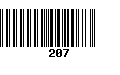 207